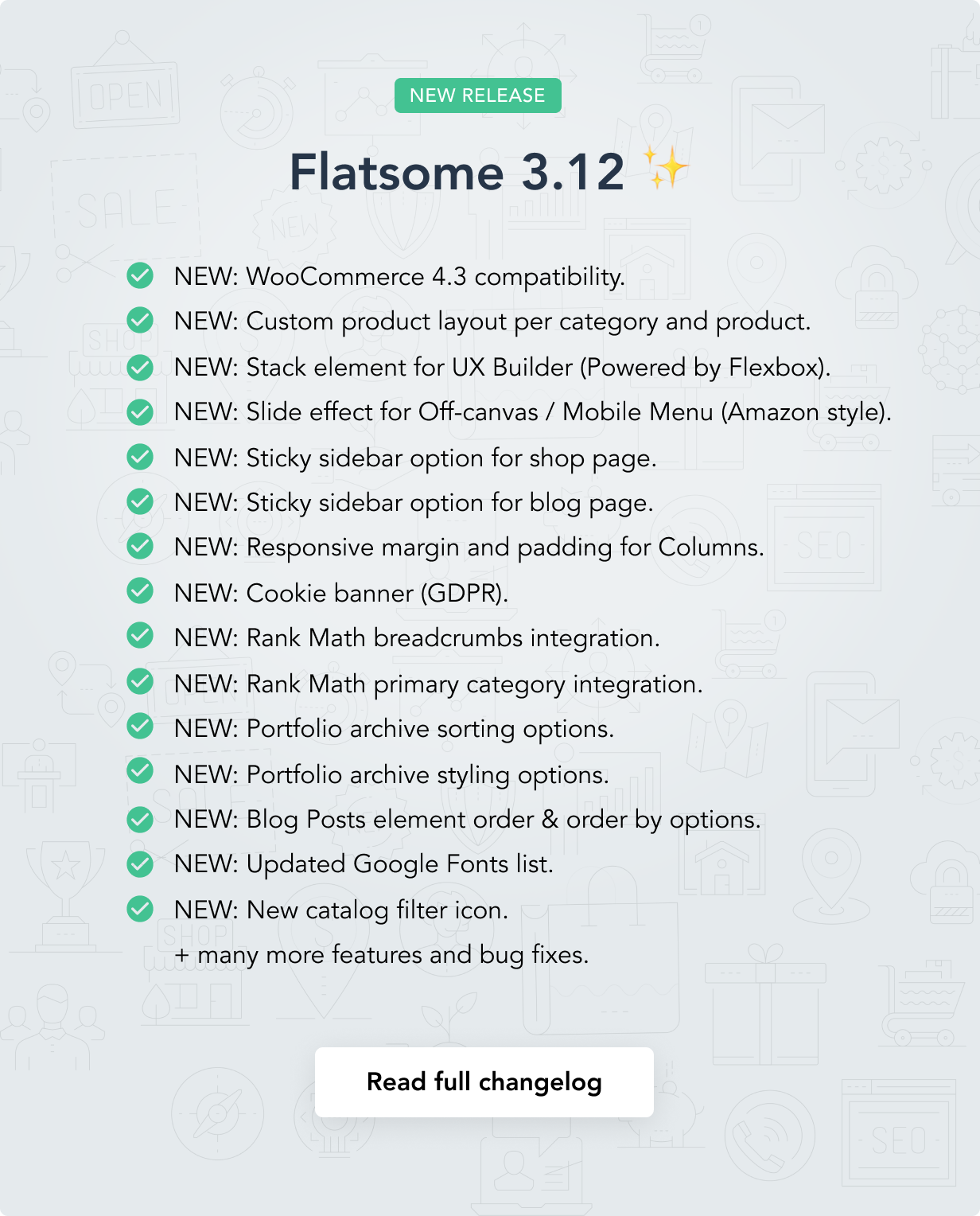 NEW RELEASE

Flatsome 3.12 ✨

NEW: WooCommerce 4.3 compatibility.
NEW: Custom product layout per category and product.
NEW: Stack element for UX Builder (Powered by Flexbox).
NEW: Slide effect for Off-canvas / Mobile Menu (Amazon style).
NEW: Sticky sidebar option for shop page.
NEW: Sticky sidebar option for blog page.
NEW: Responsive margin and padding for Columns.
NEW: Cookie banner (GDPR).
NEW: Rank Math breadcrumbs integration.
NEW: Rank Math primary category integration.
NEW: Portfolio archive sorting options.
NEW: Portfolio archive styling options.
NEW: Blog Posts element order & order by options.
NEW: Updated Google Fonts list.
NEW: New catalog filter icon.
+ many more features and bug fixes.

Read full changelog